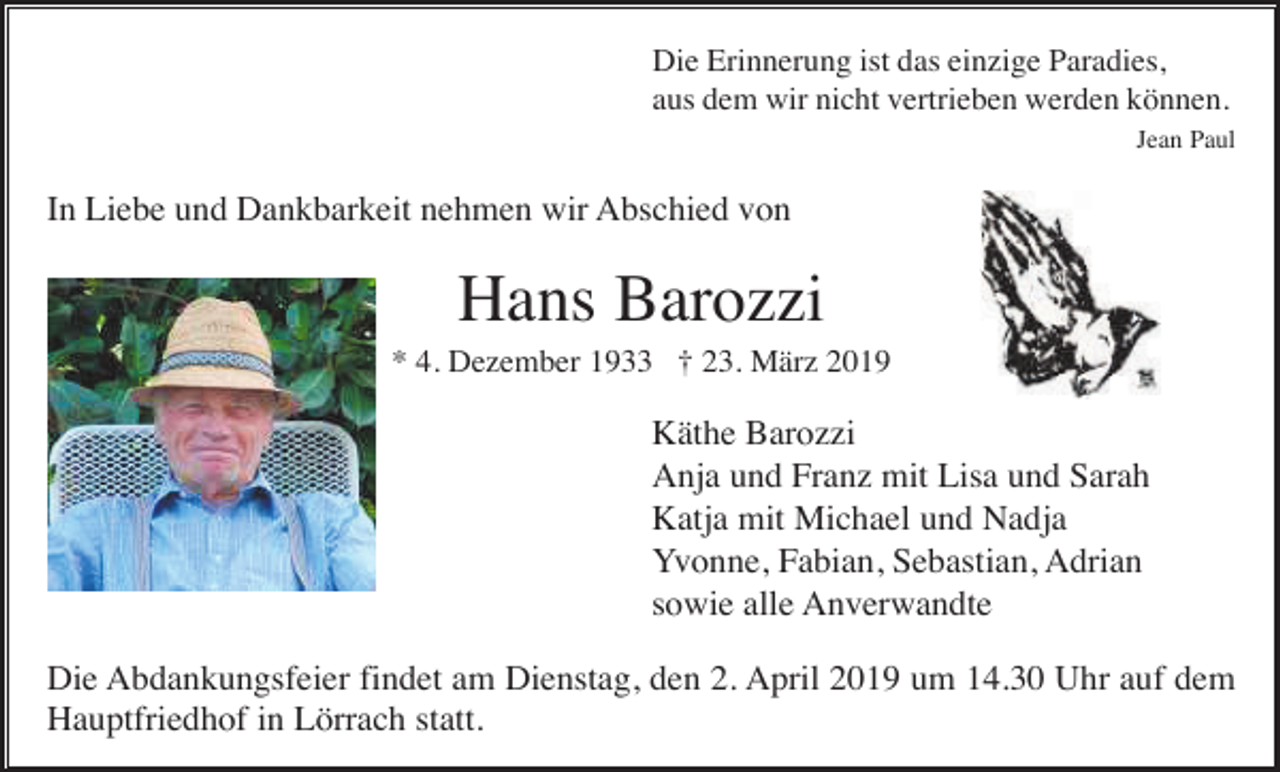 Die Erinnerung ist das einzige Paradies,
aus dem wir nicht vertrieben werden können.
Jean Paul

In Liebe und Dankbarkeit nehmen wir Abschied von

Hans Barozzi

* 4. Dezember 1933 † 23. März 2019

Käthe Barozzi
Anja und Franz mit Lisa und Sarah
Katja mit Michael und Nadja
Yvonne, Fabian, Sebastian, Adrian
sowie alle Anverwandte

Die Abdankungsfeier findet am Dienstag, den 2. April 2019 um 14.30 Uhr auf dem Hauptfriedhof in Lörrach statt.